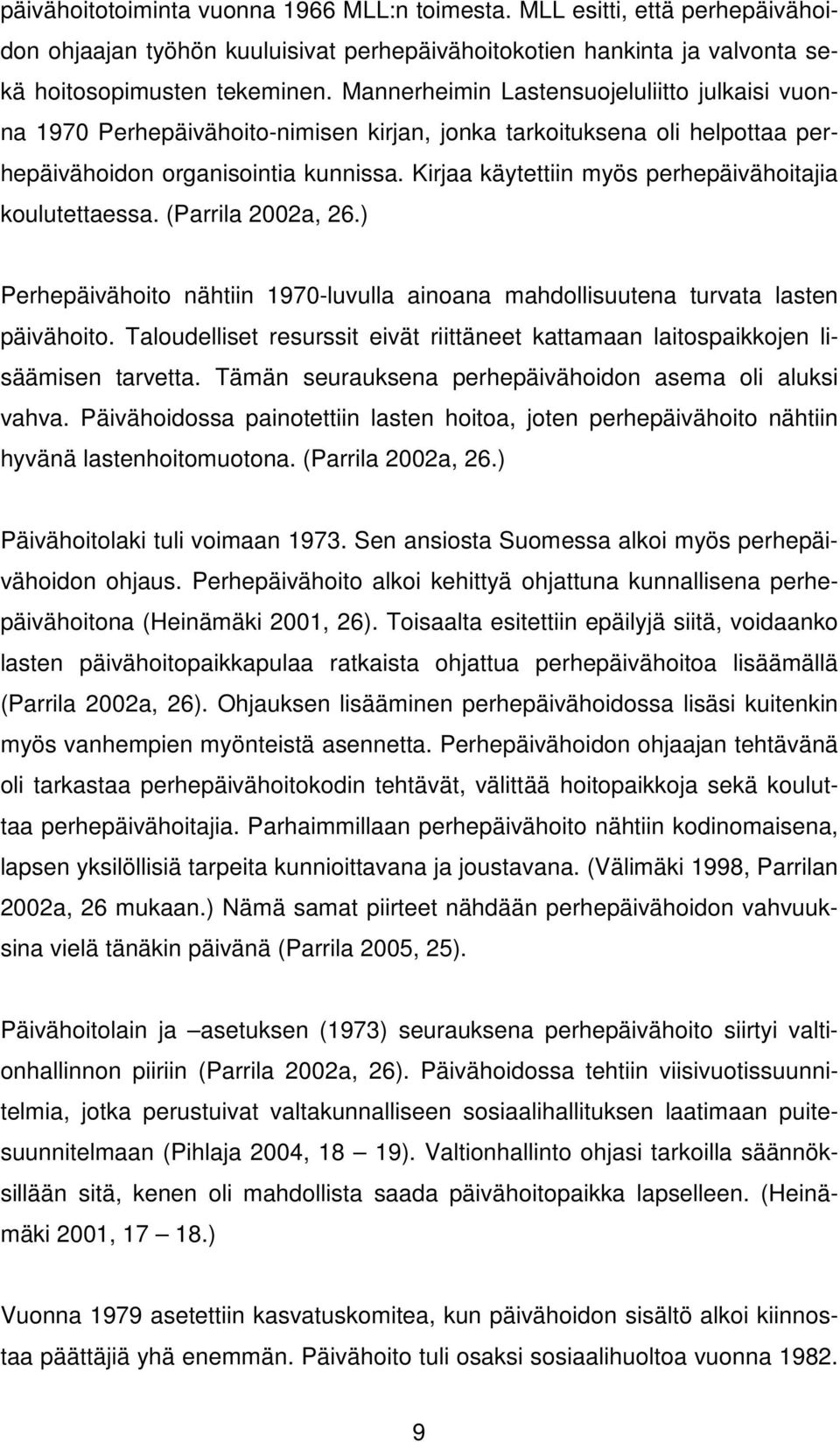 päivähoitotoiminta vuonna 1966 MLL:n toimesta. MLL esitti, että perhepäivähoidon ohjaajan työhön kuuluisivat perhepäivähoitokotien hankinta ja valvonta sekä hoitosopimusten tekeminen. Mannerheimin Lastensuojeluliitto julkaisi vuonna 1970 Perhepäivähoito-nimisen kirjan, jonka tarkoituksena oli helpottaa perhepäivähoidon organisointia kunnissa. Kirjaa käytettiin myös perhepäivähoitajia koulutettaessa. (Parrila 2002a, 26.)

Perhepäivähoito nähtiin 1970-luvulla ainoana mahdollisuutena turvata lasten päivähoito. Taloudelliset resurssit eivät riittäneet kattamaan laitospaikkojen lisäämisen tarvetta. Tämän seurauksena perhepäivähoidon asema oli aluksi vahva. Päivähoidossa painotettiin lasten hoitoa, joten perhepäivähoito nähtiin hyvänä lastenhoitomuotona. (Parrila 2002a, 26.)

Päivähoitolaki tuli voimaan 1973. Sen ansiosta Suomessa alkoi myös perhepäivähoidon ohjaus. Perhepäivähoito alkoi kehittyä ohjattuna kunnallisena perhepäivähoitona (Heinämäki 2001, 26). Toisaalta esitettiin epäilyjä siitä, voidaanko lasten päivähoitopaikkapulaa ratkaista ohjattua perhepäivähoitoa lisäämällä (Parrila 2002a, 26). Ohjauksen lisääminen perhepäivähoidossa lisäsi kuitenkin myös vanhempien myönteistä asennetta. Perhepäivähoidon ohjaajan tehtävänä oli tarkastaa perhepäivähoitokodin tehtävät, välittää hoitopaikkoja sekä kouluttaa perhepäivähoitajia. Parhaimmillaan perhepäivähoito nähtiin kodinomaisena, lapsen yksilöllisiä tarpeita kunnioittavana ja joustavana. (Välimäki 1998, Parrilan 2002a, 26 mukaan.) Nämä samat piirteet nähdään perhepäivähoidon vahvuuksina vielä tänäkin päivänä (Parrila 2005, 25).

Päivähoitolain ja –asetuksen (1973) seurauksena perhepäivähoito siirtyi valtionhallinnon piiriin (Parrila 2002a, 26). Päivähoidossa tehtiin viisivuotissuunnitelmia, jotka perustuivat valtakunnalliseen sosiaalihallituksen laatimaan puitesuunnitelmaan (Pihlaja 2004, 18 – 19). Valtionhallinto ohjasi tarkoilla säännöksillään sitä, kenen oli mahdollista saada päivähoitopaikka lapselleen. (Heinämäki 2001, 17 – 18.)

Vuonna 1979 asetettiin kasvatuskomitea, kun päivähoidon sisältö alkoi kiinnostaa päättäjiä yhä enemmän. Päivähoito tuli osaksi sosiaalihuoltoa vuonna 1982.

9